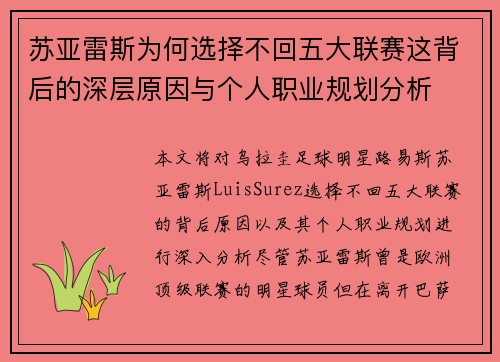 苏亚雷斯为何选择不回五大联赛这背后的深层原因与个人职业规划分析

本文将对乌拉圭足球明星路易斯苏亚雷斯LuisSurez选择不回五大联赛的背后原因以及其个人职业规划进行深入分析尽管苏亚雷斯曾是欧洲顶级联赛的明星球员但在离开巴萨